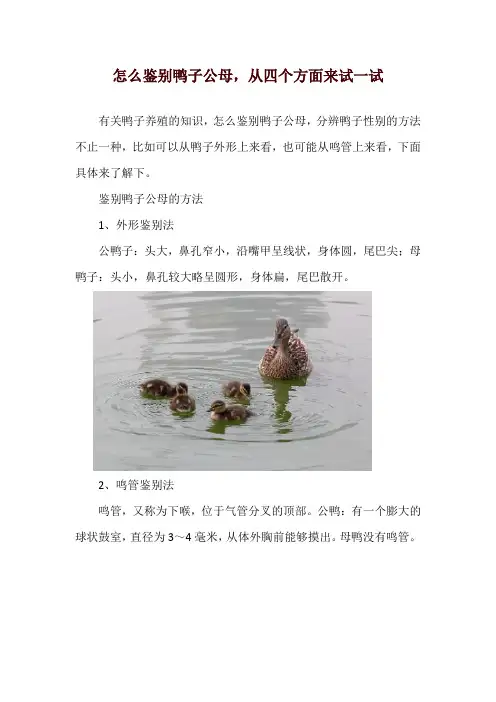 怎么鉴别鸭子公母，从四个方面来试一试

有关鸭子养殖的知识，怎么鉴别鸭子公母，分辨鸭子性别的方法不止一种，比如可以从鸭子外形上来看，也可能从鸣管上来看，下面具体来了解下。

鉴别鸭子公母的方法

1、外形鉴别法

公鸭子：头大，鼻孔窄小，沿嘴甲呈线状，身体圆，尾巴尖；母鸭子：头小，鼻孔较大略呈圆形，身体扁，尾巴散开。

2、鸣管鉴别法

鸣管，又称为下喉，位于气管分叉的顶部。公鸭：有一个膨大的球状鼓室，直径为3～4毫米，从体外胸前能够摸出。母鸭没有鸣管。